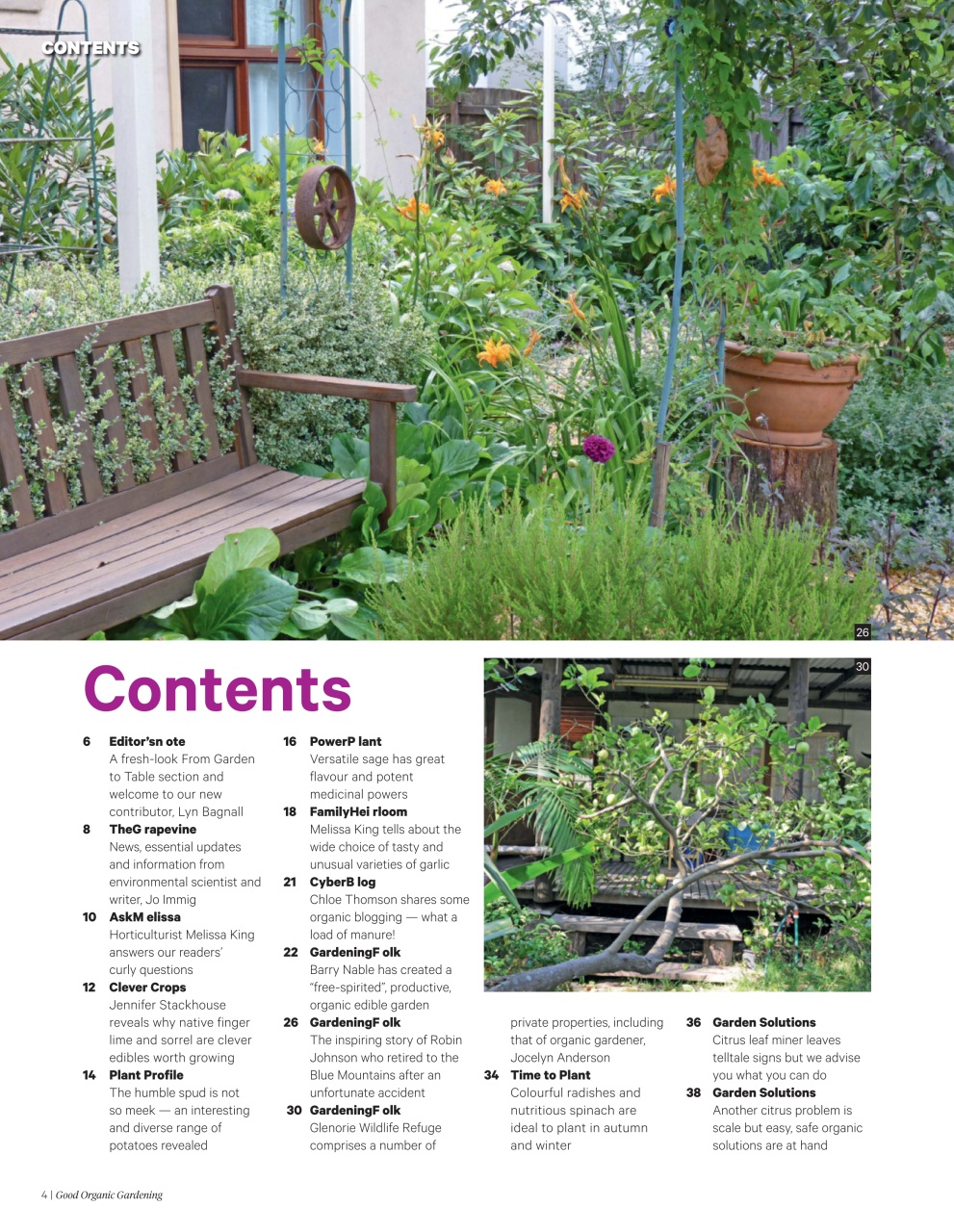 CONTENTS

26

30

Contents

6 Editor'sn ote
A fresh-look From Garden to Table section and welcome to our new contributor, Lyn Bagnall

8 TheG rapevine
News, essential updates and information from environmental scientist and writer, Jo Immig

10 AskM elissa
Horticulturist Melissa King answers our readers' curly questions

12 Clever Crops
Jennifer Stackhouse reveals why native finger lime and sorrel are clever edibles worth growing

14 Plant Profile
The humble spud is not so meek — an interesting and diverse range of potatoes revealed

16 PowerP lant
Versatile sage has great flavour and potent medicinal powers

18 FamilyHei rloom
Melissa King tells about the wide choice of tasty and unusual varieties of garlic

21 CyberB log
Chloe Thomson shares some organic blogging — what a load of manure!

22 GardeningF olk
Barry Nable has created a "free-spirited", productive, organic edible garden

26 GardeningF olk
The inspiring story of Robin Johnson who retired to the Blue Mountains after an unfortunate accident

30 GardeningF olk
Glenorie Wildlife Refuge comprises a number of private properties, including that of organic gardener, Jocelyn Anderson

34 Time to Plant
Colourful radishes and nutritious spinach are ideal to plant in autumn and winter

36 Garden Solutions
Citrus leaf miner leaves telltale signs but we advise you what you can do

38 Garden Solutions
Another citrus problem is scale but easy, safe organic solutions are at hand

4 | Good Organic Gardening